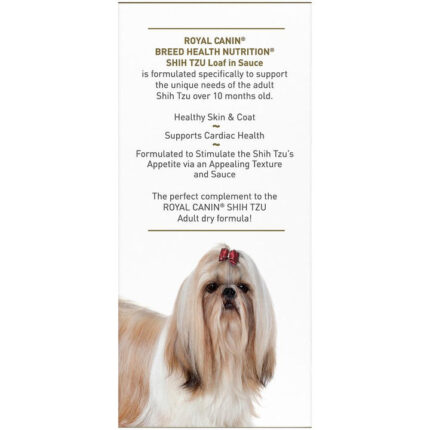 ROYAL CANIN®
BREED HEALTH NUTRITION®
SHIH TZU Loaf in Sauce
is formulated specifically to support the unique needs of the adult Shih Tzu over 10 months old.

Healthy Skin & Coat
~
Supports Cardiac Health
~
Formulated to Stimulate the Shih Tzu's Appetite via an Appealing Texture and Sauce

The perfect complement to the ROYAL CANIN® SHIH TZU Adult dry formula!